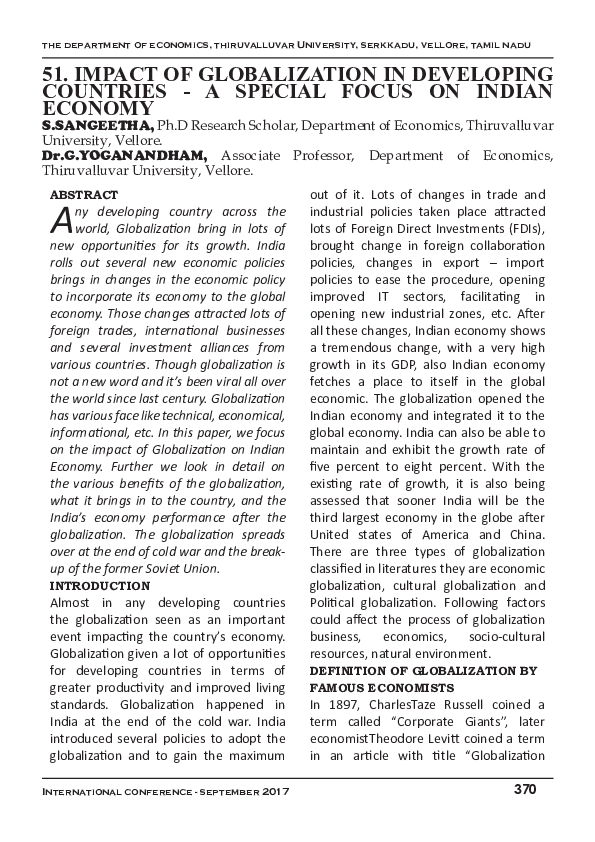 THE DEPARTMENT OF ECONOMICS, THIRUVALLUVAR UNIVERSITY, SERKKADU, VELLORE, TAMIL NADU

51. IMPACT OF GLOBALIZATION IN DEVELOPING COUNTRIES - A SPECIAL FOCUS ON INDIAN ECONOMY

S.SANGEETHA, Ph.D Research Scholar, Department of Economics, Thiruvalluvar University, Vellore.

Dr.G.YOGANANDHAM, Associate Professor, Department of Economics, Thiruvalluvar University, Vellore.

ABSTRACT

Any developing country across the world, Globalization bring in lots of new opportunities for its growth. India rolls out several new economic policies brings in changes in the economic policy to incorporate its economy to the global economy. Those changes attracted lots of foreign trades, international businesses and several investment alliances from various countries. Though globalization is not a new word and it's been viral all over the world since last century. Globalization has various face like technical, economical, informational, etc. In this paper, we focus on the impact of Globalization on Indian Economy. Further we look in detail on the various benefits of the globalization, what it brings in to the country, and the India's economy performance after the globalization. The globalization spreads over at the end of cold war and the break-up of the former Soviet Union.

INTRODUCTION

Almost in any developing countries the globalization seen as an important event impacting the country's economy. Globalization given a lot of opportunities for developing countries in terms of greater productivity and improved living standards. Globalization happened in India at the end of the cold war. India introduced several policies to adopt the globalization and to gain the maximum out of it. Lots of changes in trade and industrial policies taken place attracted lots of Foreign Direct Investments (FDIs), brought change in foreign collaboration policies, changes in export – import policies to ease the procedure, opening improved IT sectors, facilitating in opening new industrial zones, etc. After all these changes, Indian economy shows a tremendous change, with a very high growth in its GDP, also Indian economy fetches a place to itself in the global economic. The globalization opened the Indian economy and integrated it to the global economy. India can also be able to maintain and exhibit the growth rate of five percent to eight percent. With the existing rate of growth, it is also being assessed that sooner India will be the third largest economy in the globe after United states of America and China. There are three types of globalization classified in literatures they are economic globalization, cultural globalization and Political globalization. Following factors could affect the process of globalization business, economics, socio-cultural resources, natural environment.

DEFINITION OF GLOBALIZATION BY FAMOUS ECONOMISTS

In 1897, CharlesTaze Russell coined a term called "Corporate Giants", later economistTheodore Levitt coined a term in an article with title "Globalization

INTERNATIONAL CONFERENCE - SEPTEMBER 2017

370